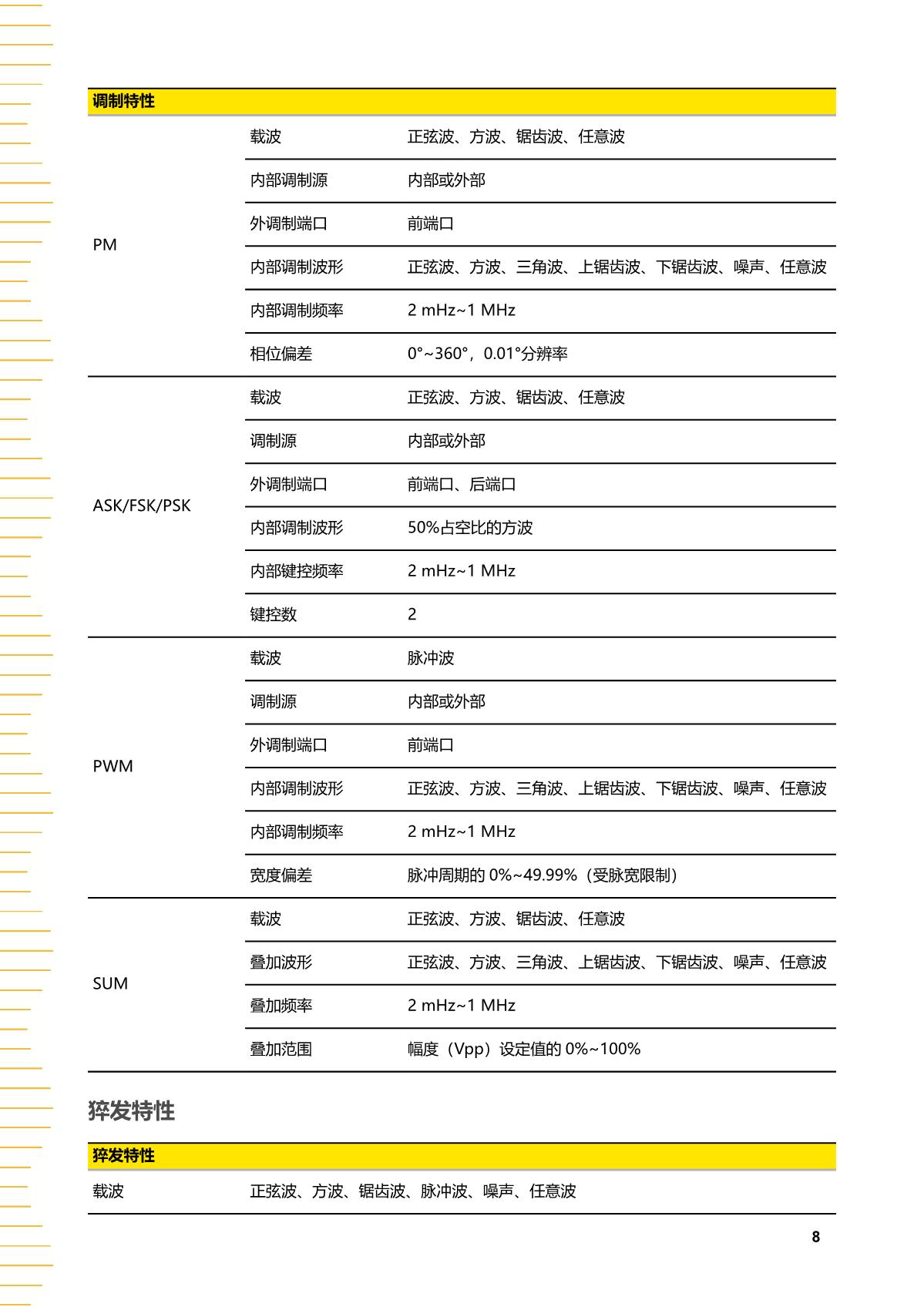 | 调制特性 | | |
|---|---|---|
| PM | 载波 | 正弦波、方波、锯齿波、任意波 |
| | 内部调制源 | 内部或外部 |
| | 外调制端口 | 前端口 |
| | 内部调制波形 | 正弦波、方波、三角波、上锯齿波、下锯齿波、噪声、任意波 |
| | 内部调制频率 | 2 mHz~1 MHz |
| | 相位偏差 | 0°~360°，0.01°分辨率 |
| ASK/FSK/PSK | 载波 | 正弦波、方波、锯齿波、任意波 |
| | 调制源 | 内部或外部 |
| | 外调制端口 | 前端口、后端口 |
| | 内部调制波形 | 50%占空比的方波 |
| | 内部键控频率 | 2 mHz~1 MHz |
| | 键控数 | 2 |
| PWM | 载波 | 脉冲波 |
| | 调制源 | 内部或外部 |
| | 外调制端口 | 前端口 |
| | 内部调制波形 | 正弦波、方波、三角波、上锯齿波、下锯齿波、噪声、任意波 |
| | 内部调制频率 | 2 mHz~1 MHz |
| | 宽度偏差 | 脉冲周期的 0%~49.99%（受脉宽限制） |
| SUM | 载波 | 正弦波、方波、锯齿波、任意波 |
| | 叠加波形 | 正弦波、方波、三角波、上锯齿波、下锯齿波、噪声、任意波 |
| | 叠加频率 | 2 mHz~1 MHz |
| | 叠加范围 | 幅度（Vpp）设定值的 0%~100% |

猝发特性

| 猝发特性 | |
|---|---|
| 载波 | 正弦波、方波、锯齿波、脉冲波、噪声、任意波 |

8